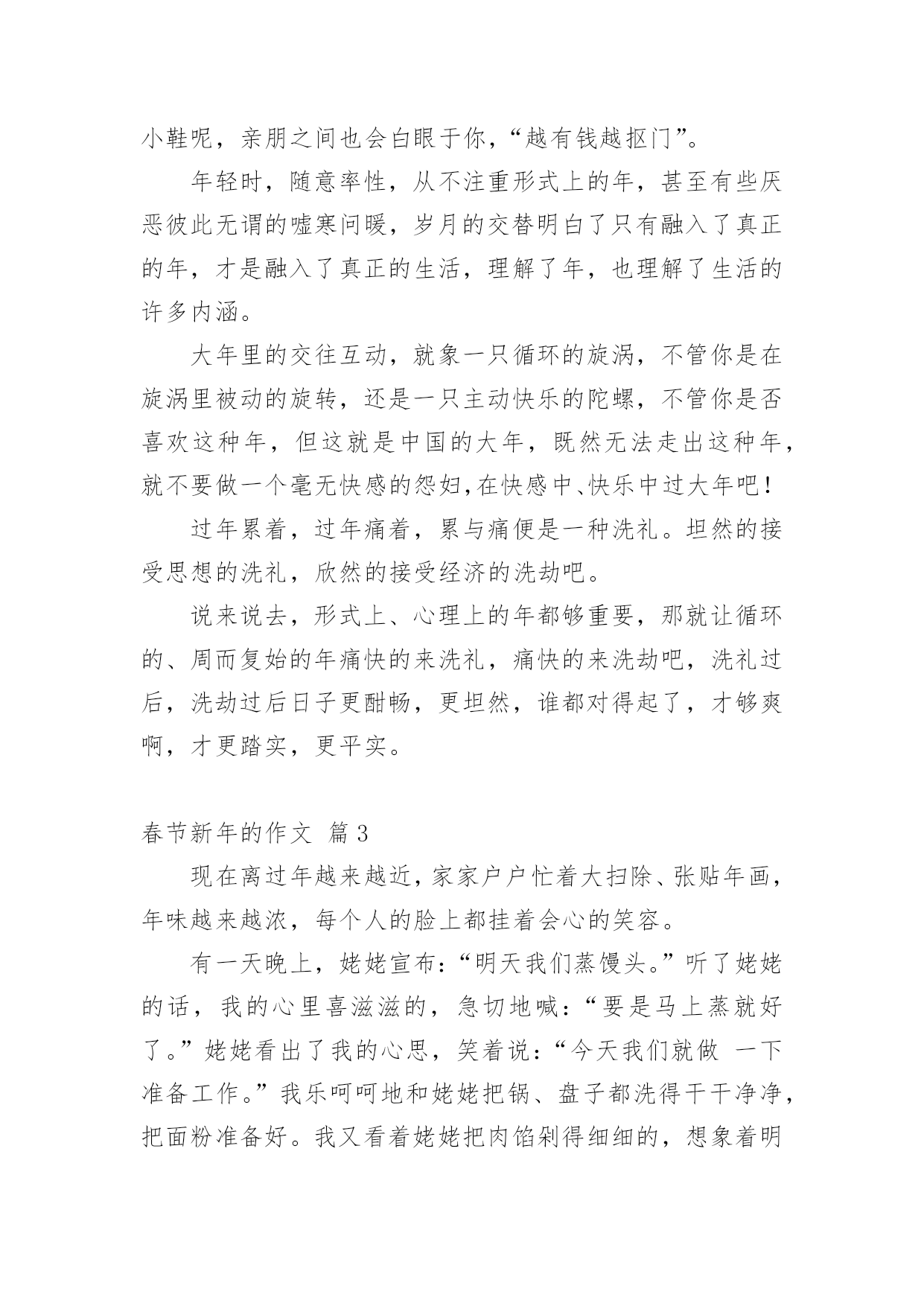 小鞋呢，亲朋之间也会白眼于你，“越有钱越抠门”。

年轻时，随意率性，从不注重形式上的年，甚至有些厌恶彼此无谓的嘘寒问暖，岁月的交替明白了只有融入了真正的年，才是融入了真正的生活，理解了年，也理解了生活的许多内涵。

大年里的交往互动，就象一只循环的旋涡，不管你是在旋涡里被动的旋转，还是一只主动快乐的陀螺，不管你是否喜欢这种年，但这就是中国的大年，既然无法走出这种年，就不要做一个毫无快感的怨妇,在快感中、快乐中过大年吧！

过年累着，过年痛着，累与痛便是一种洗礼。坦然的接受思想的洗礼，欣然的接受经济的洗劫吧。

说来说去，形式上、心理上的年都够重要，那就让循环的、周而复始的年痛快的来洗礼，痛快的来洗劫吧，洗礼过后，洗劫过后日子更酣畅，更坦然，谁都对得起了，才够爽啊，才更踏实，更平实。

春节新年的作文 篇3

现在离过年越来越近，家家户户忙着大扫除、张贴年画，年味越来越浓，每个人的脸上都挂着会心的笑容。

有一天晚上，姥姥宣布：“明天我们蒸馒头。”听了姥姥的话，我的心里喜滋滋的，急切地喊：“要是马上蒸就好了。”姥姥看出了我的心思，笑着说：“今天我们就做 一下准备工作。”我乐呵呵地和姥姥把锅、盘子都洗得干干净净，把面粉准备好。我又看着姥姥把肉馅剁得细细的，想象着明